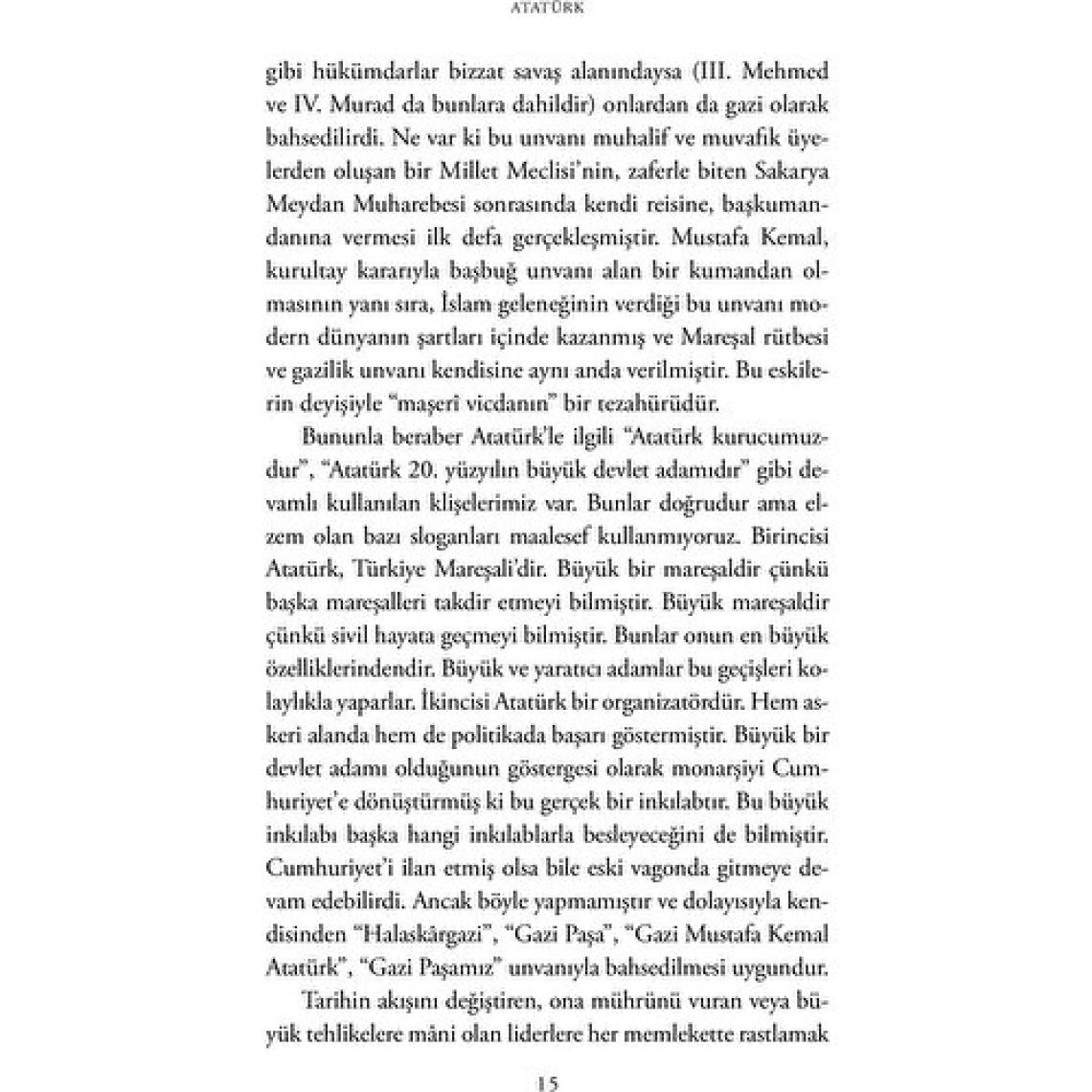 ATATÜRK

gibi hükümdarlar bizzat savaş alanındaysa (III. Mehmed ve IV. Murad da bunlara dahildir) onlardan da gazi olarak bahsedilirdi. Ne var ki bu unvanı muhalif ve muvafık üyelerden oluşan bir Millet Meclisi'nin, zaferle biten Sakarya Meydan Muharebesi sonrasında kendi reisine, başkumandanına vermesi ilk defa gerçekleşmiştir. Mustafa Kemal, kurultay kararıyla başbuğ unvanı alan bir kumandan olmasının yanı sıra, İslam geleneğinin verdiği bu unvanı modern dünyanın şartları içinde kazanmış ve Mareşal rütbesi ve gazilik unvanı kendisine aynı anda verilmiştir. Bu eskilerin deyişiyle "maşerî vicdanın" bir tezahürüdür.

Bununla beraber Atatürk'le ilgili "Atatürk kurucumuzdur", "Atatürk 20. yüzyılın büyük devlet adamıdır" gibi devamlı kullanılan klişelerimiz var. Bunlar doğrudur ama elzem olan bazı sloganları maalesef kullanmıyoruz. Birincisi Atatürk, Türkiye Mareşali'dir. Büyük bir mareşaldir çünkü başka mareşalleri takdir etmeyi bilmiştir. Büyük mareşaldir çünkü sivil hayata geçmeyi bilmiştir. Bunlar onun en büyük özelliklerindendir. Büyük ve yaratıcı adamlar bu geçişleri kolaylıkla yaparlar. İkincisi Atatürk bir organizatördür. Hem askeri alanda hem de politikada başarı göstermiştir. Büyük bir devlet adamı olduğunun göstergesi olarak monarşiyi Cumhuriyet'e dönüştürmüş ki bu gerçek bir inkılabtır. Bu büyük inkılabı başka hangi inkılablarla besleyeceğini de bilmiştir. Cumhuriyet'i ilan etmiş olsa bile eski vagonda gitmeye devam edebilirdi. Ancak böyle yapmamıştır ve dolayısıyla kendisinden "Halaskârgazi", "Gazi Paşa", "Gazi Mustafa Kemal Atatürk", "Gazi Paşamız" unvanıyla bahsedilmesi uygundur.

Tarihin akışını değiştiren, ona mührünü vuran veya büyük tehlikelere mâni olan liderlere her memlekette rastlamak

15